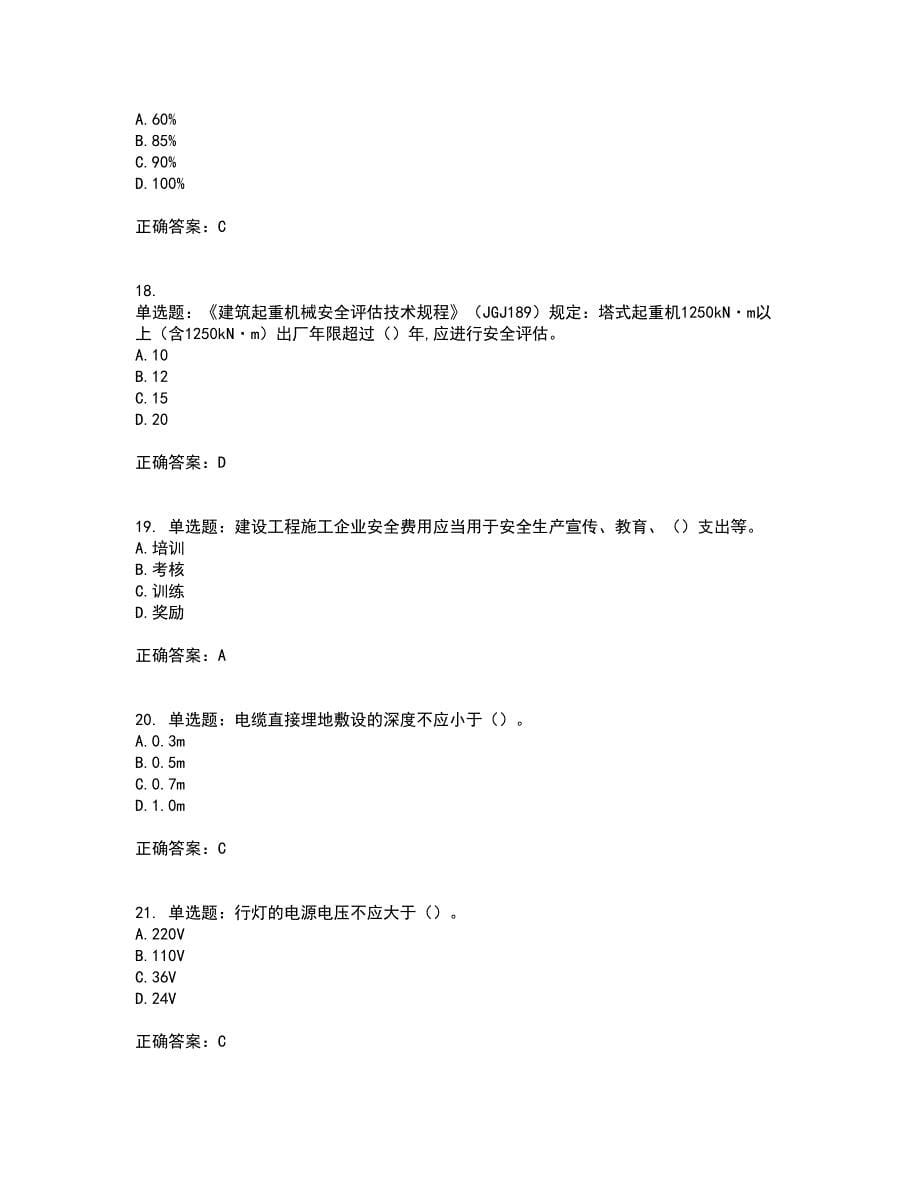 A.60%
B.85%
C.90%
D.100%

正确答案：C

18.
单选题：《建筑起重机械安全评估技术规程》（JGJ189）规定：塔式起重机1250kN·m以上（含1250kN·m）出厂年限超过（）年,应进行安全评估。
A.10
B.12
C.15
D.20

正确答案：D

19. 单选题：建设工程施工企业安全费用应当用于安全生产宣传、教育、（）支出等。
A.培训
B.考核
C.训练
D.奖励

正确答案：A

20. 单选题：电缆直接埋地敷设的深度不应小于（）。
A.0.3m
B.0.5m
C.0.7m
D.1.0m

正确答案：C

21. 单选题：行灯的电源电压不应大于（）。
A.220V
B.110V
C.36V
D.24V

正确答案：C